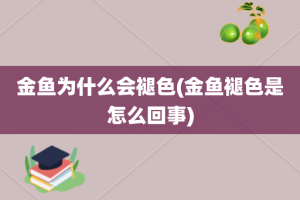 金鱼为什么会褪色(金鱼褪色是怎么回事)